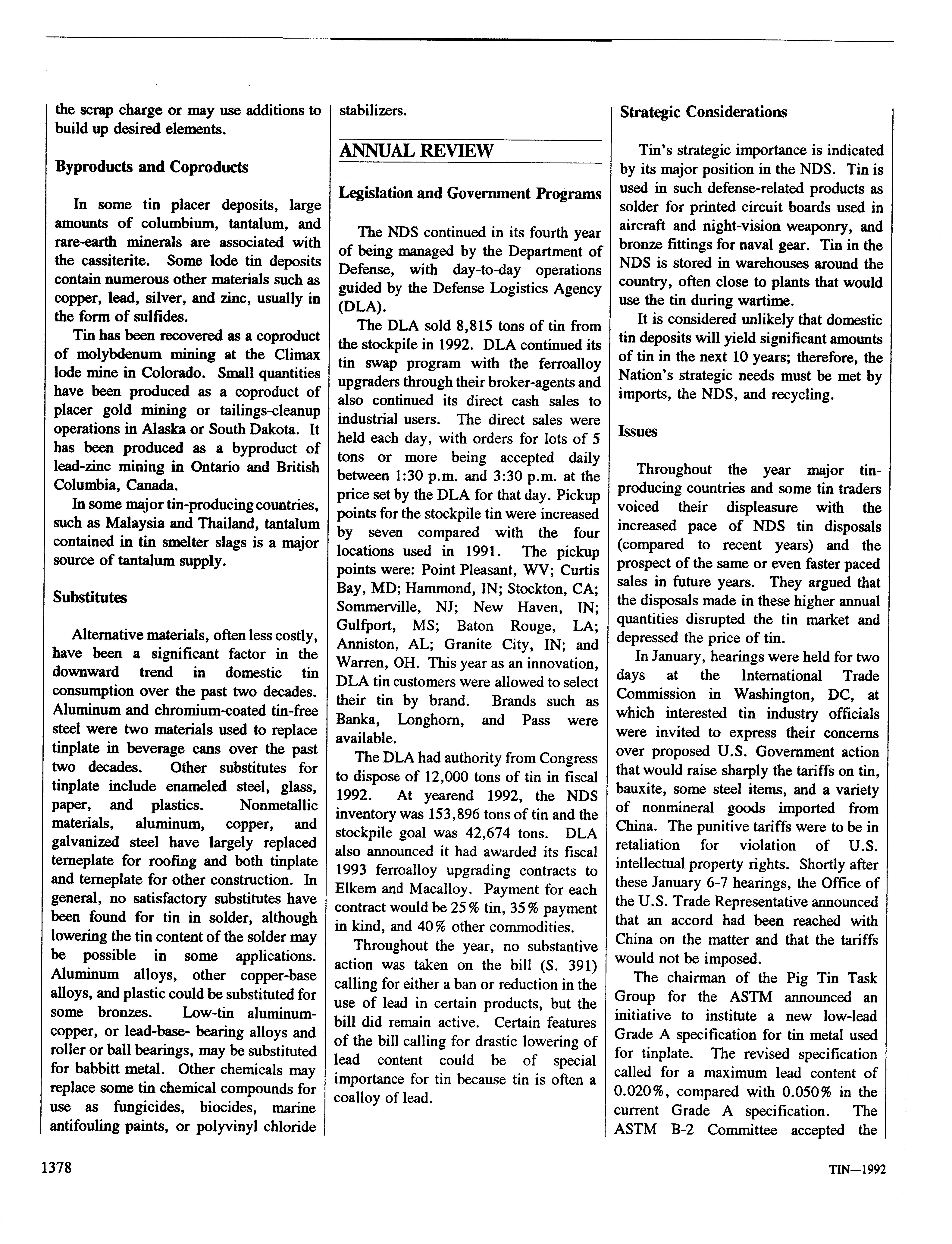 the scrap charge or may use additions to build up desired elements.

Byproducts and Coproducts

In some tin placer deposits, large amounts of columbium, tantalum, and rare-earth minerals are associated with the cassiterite. Some lode tin deposits contain numerous other materials such as copper, lead, silver, and zinc, usually in the form of sulfides.

Tin has been recovered as a coproduct of molybdenum mining at the Climax lode mine in Colorado. Small quantities have been produced as a coproduct of placer gold mining or tailings-cleanup operations in Alaska or South Dakota. It has been produced as a byproduct of lead-zinc mining in Ontario and British Columbia, Canada.

In some major tin-producing countries, such as Malaysia and Thailand, tantalum contained in tin smelter slags is a major source of tantalum supply.

Substitutes

Alternative materials, often less costly, have been a significant factor in the downward trend in domestic tin consumption over the past two decades. Aluminum and chromium-coated tin-free steel were two materials used to replace tinplate in beverage cans over the past two decades. Other substitutes for tinplate include enameled steel, glass, paper, and plastics. Nonmetallic materials, aluminum, copper, and galvanized steel have largely replaced terneplate for roofing and both tinplate and terneplate for other construction. In general, no satisfactory substitutes have been found for tin in solder, although lowering the tin content of the solder may be possible in some applications. Aluminum alloys, other copper-base alloys, and plastic could be substituted for some bronzes. Low-tin aluminum-copper, or lead-base- bearing alloys and roller or ball bearings, may be substituted for babbitt metal. Other chemicals may replace some tin chemical compounds for use as fungicides, biocides, marine antifouling paints, or polyvinyl chloride stabilizers.

ANNUAL REVIEW

Legislation and Government Programs

The NDS continued in its fourth year of being managed by the Department of Defense, with day-to-day operations guided by the Defense Logistics Agency (DLA).

The DLA sold 8,815 tons of tin from the stockpile in 1992. DLA continued its tin swap program with the ferroalloy upgraders through their broker-agents and also continued its direct cash sales to industrial users. The direct sales were held each day, with orders for lots of 5 tons or more being accepted daily between 1:30 p.m. and 3:30 p.m. at the price set by the DLA for that day. Pickup points for the stockpile tin were increased by seven compared with the four locations used in 1991. The pickup points were: Point Pleasant, WV; Curtis Bay, MD; Hammond, IN; Stockton, CA; Sommerville, NJ; New Haven, IN; Gulfport, MS; Baton Rouge, LA; Anniston, AL; Granite City, IN; and Warren, OH. This year as an innovation, DLA tin customers were allowed to select their tin by brand. Brands such as Banka, Longhorn, and Pass were available.

The DLA had authority from Congress to dispose of 12,000 tons of tin in fiscal 1992. At yearend 1992, the NDS inventory was 153,896 tons of tin and the stockpile goal was 42,674 tons. DLA also announced it had awarded its fiscal 1993 ferroalloy upgrading contracts to Elkem and Macalloy. Payment for each contract would be 25% tin, 35% payment in kind, and 40% other commodities.

Throughout the year, no substantive action was taken on the bill (S. 391) calling for either a ban or reduction in the use of lead in certain products, but the bill did remain active. Certain features of the bill calling for drastic lowering of lead content could be of special importance for tin because tin is often a coalloy of lead.

Strategic Considerations

Tin's strategic importance is indicated by its major position in the NDS. Tin is used in such defense-related products as solder for printed circuit boards used in aircraft and night-vision weaponry, and bronze fittings for naval gear. Tin in the NDS is stored in warehouses around the country, often close to plants that would use the tin during wartime.

It is considered unlikely that domestic tin deposits will yield significant amounts of tin in the next 10 years; therefore, the Nation's strategic needs must be met by imports, the NDS, and recycling.

Issues

Throughout the year major tin-producing countries and some tin traders voiced their displeasure with the increased pace of NDS tin disposals (compared to recent years) and the prospect of the same or even faster paced sales in future years. They argued that the disposals made in these higher annual quantities disrupted the tin market and depressed the price of tin.

In January, hearings were held for two days at the International Trade Commission in Washington, DC, at which interested tin industry officials were invited to express their concerns over proposed U.S. Government action that would raise sharply the tariffs on tin, bauxite, some steel items, and a variety of nonmineral goods imported from China. The punitive tariffs were to be in retaliation for violation of U.S. intellectual property rights. Shortly after these January 6-7 hearings, the Office of the U.S. Trade Representative announced that an accord had been reached with China on the matter and that the tariffs would not be imposed.

The chairman of the Pig Tin Task Group for the ASTM announced an initiative to institute a new low-lead Grade A specification for tin metal used for tinplate. The revised specification called for a maximum lead content of 0.020%, compared with 0.050% in the current Grade A specification. The ASTM B-2 Committee accepted the

1378

TIN—1992